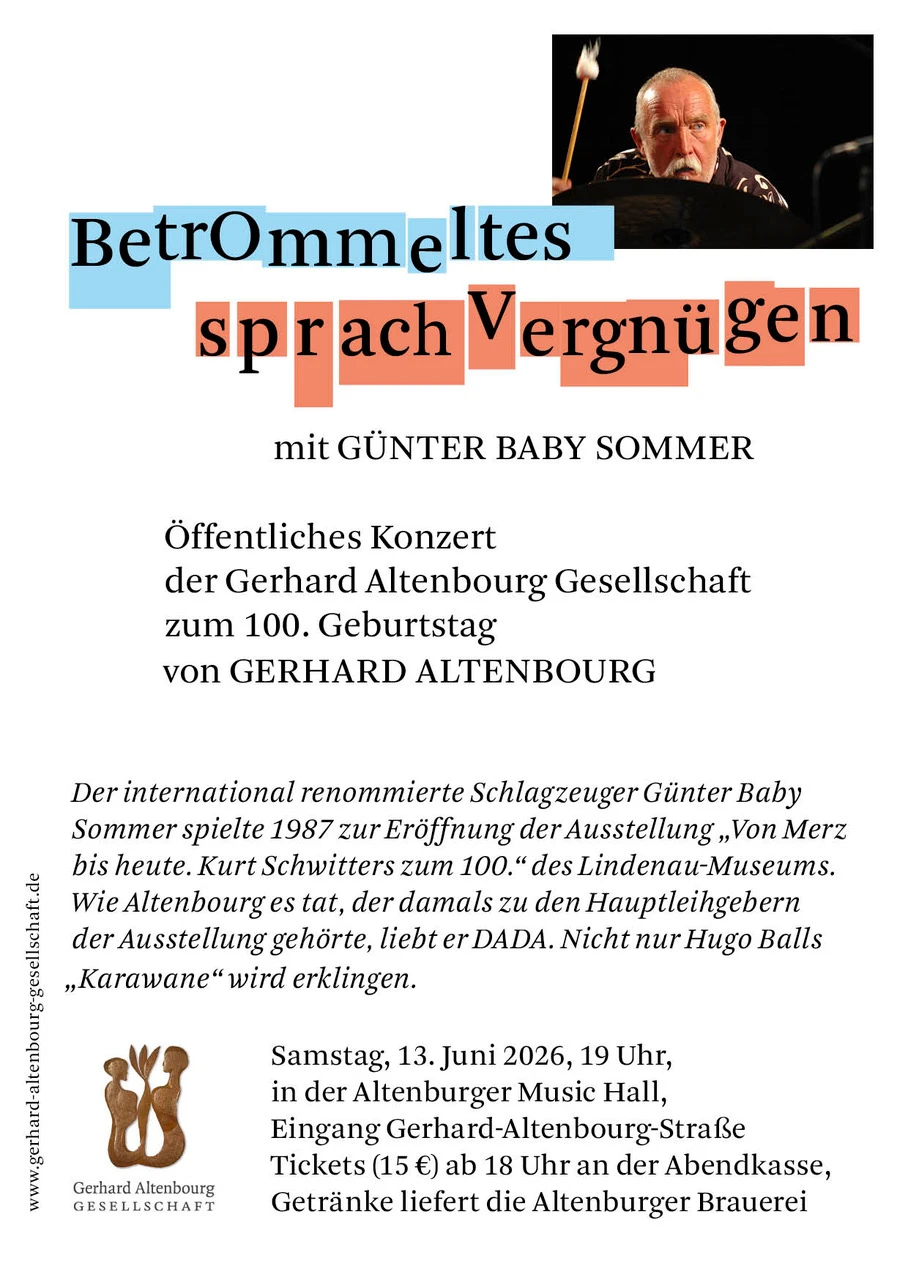 BetrOmmeltes
sprachVergnügen

mit GÜNTER BABY SOMMER

Öffentliches Konzert
der Gerhard Altenbourg Gesellschaft
zum 100. Geburtstag
von GERHARD ALTENBOURG

Der international renommierte Schlagzeuger Günter Baby Sommer spielte 1987 zur Eröffnung der Ausstellung „Von Merz bis heute. Kurt Schwitters zum 100.“ des Lindenau-Museums. Wie Altenbourg es tat, der damals zu den Hauptleihgebern der Ausstellung gehörte, liebt er DADA. Nicht nur Hugo Balls „Karawane“ wird erklingen.

www.gerhard-altenbourg-gesellschaft.de

Gerhard Altenbourg
GESELLSCHAFT

Samstag, 13. Juni 2026, 19 Uhr,
in der Altenburger Music Hall,
Eingang Gerhard-Altenbourg-Straße
Tickets (15 €) ab 18 Uhr an der Abendkasse,
Getränke liefert die Altenburger Brauerei